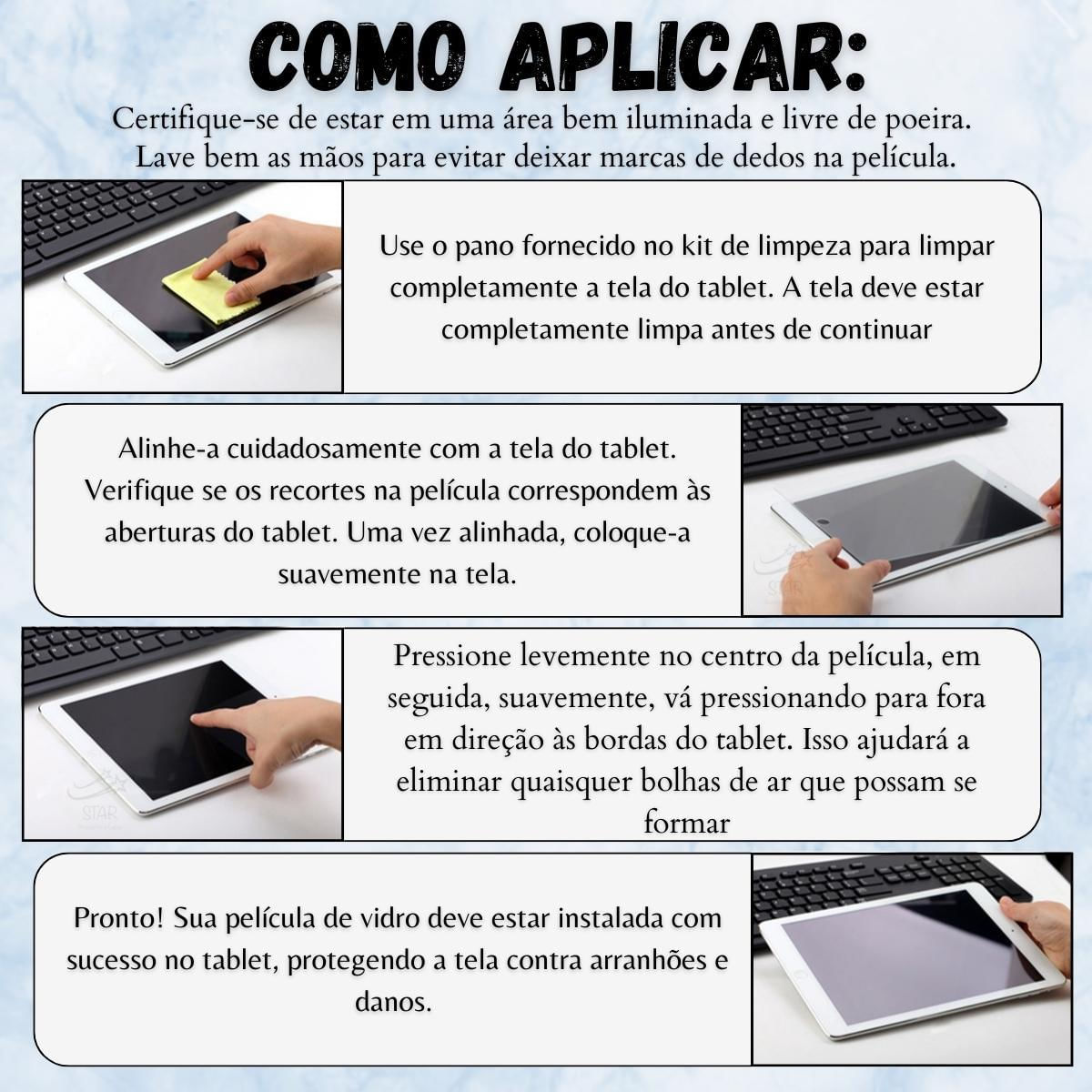 COMO APLICAR:

Certifique-se de estar em uma área bem iluminada e livre de poeira. Lave bem as mãos para evitar deixar marcas de dedos na película.

Use o pano fornecido no kit de limpeza para limpar completamente a tela do tablet. A tela deve estar completamente limpa antes de continuar

Alinhe-a cuidadosamente com a tela do tablet. Verifique se os recortes na película correspondem às aberturas do tablet. Uma vez alinhada, coloque-a suavemente na tela.

Pressione levemente no centro da película, em seguida, suavemente, vá pressionando para fora em direção às bordas do tablet. Isso ajudará a eliminar quaisquer bolhas de ar que possam se formar

Pronto! Sua película de vidro deve estar instalada com sucesso no tablet, protegendo a tela contra arranhões e danos.

STAR